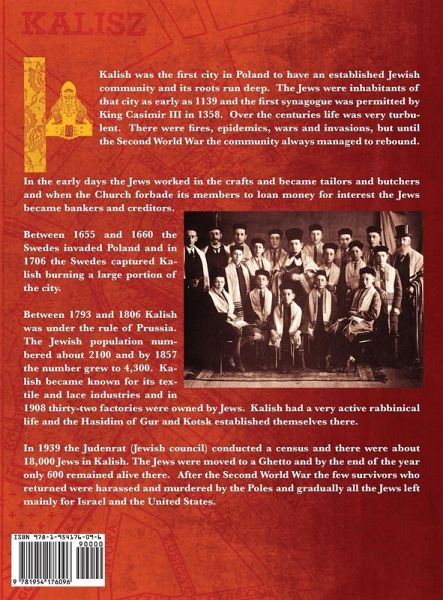 KALISZ

Kalish was the first city in Poland to have an established Jewish community and its roots run deep. The Jews were inhabitants of that city as early as 1139 and the first synagogue was permitted by King Casimir III in 1358. Over the centuries life was very turbulent. There were fires, epidemics, wars and invasions, but until the Second World War the community always managed to rebound.

In the early days the Jews worked in the crafts and became tailors and butchers and when the Church forbade its members to loan money for interest the Jews became bankers and creditors.

Between 1655 and 1660 the Swedes invaded Poland and in 1706 the Swedes captured Kalish burning a large portion of the city.

Between 1793 and 1806 Kalish was under the rule of Prussia. The Jewish population numbered about 2100 and by 1857 the number grew to 4,300. Kalish became known for its textile and lace industries and in 1908 thirty-two factories were owned by Jews. Kalish had a very active rabbinical life and the Hasidim of Gur and Kotsk established themselves there.

In 1939 the Judenrat (Jewish council) conducted a census and there were about 18,000 Jews in Kalish. The Jews were moved to a Ghetto and by the end of the year only 600 remained alive there. After the Second World War the few survivors who returned were harassed and murdered by the Poles and gradually all the Jews left mainly for Israel and the United States.

ISBN 978-1-954176-09-6
90000
9 781954 176096